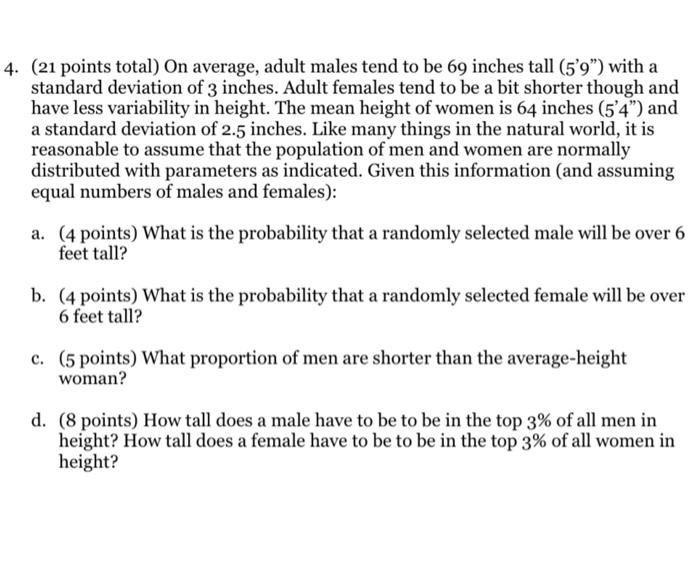 4. (21 points total) On average, adult males tend to be 69 inches tall (5'9") with a standard deviation of 3 inches. Adult females tend to be a bit shorter though and have less variability in height. The mean height of women is 64 inches (5'4") and a standard deviation of 2.5 inches. Like many things in the natural world, it is reasonable to assume that the population of men and women are normally distributed with parameters as indicated. Given this information (and assuming equal numbers of males and females):

a. (4 points) What is the probability that a randomly selected male will be over 6 feet tall?

b. (4 points) What is the probability that a randomly selected female will be over 6 feet tall?

c. (5 points) What proportion of men are shorter than the average-height woman?

d. (8 points) How tall does a male have to be to be in the top 3% of all men in height? How tall does a female have to be to be in the top 3% of all women in height?